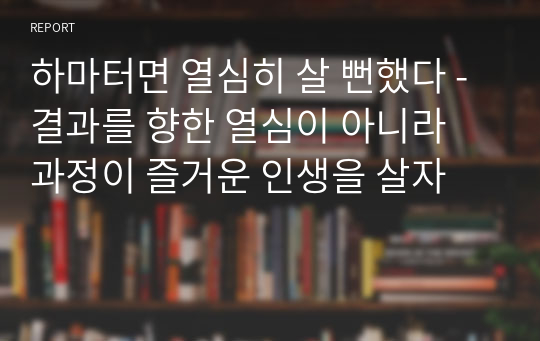 REPORT

하마터면 열심히 살 뻔했다 - 결과를 향한 열심이 아니라 과정이 즐거운 인생을 살자